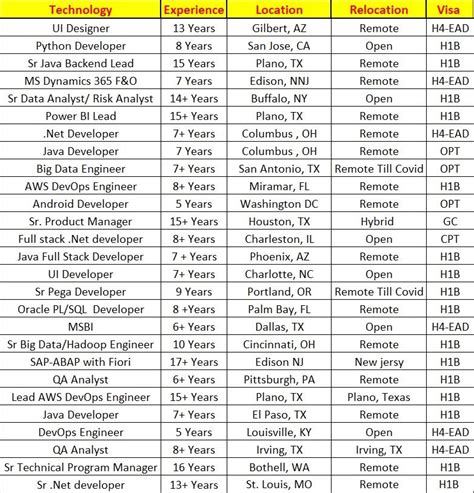 | Technology | Experience | Location | Relocation | Visa |
|---|---|---|---|---|
| UI Designer | 13 Years | Gilbert, AZ | Remote | H4-EAD |
| Python Developer | 8 Years | San Jose, CA | Open | H1B |
| Sr Java Backend Lead | 15 Years | Plano, TX | Remote | H1B |
| MS Dynamics 365 F&O | 7 Years | Edison, NNJ | Remote | H4-EAD |
| Sr Data Analyst/ Risk Analyst | 14+ Years | Buffalo, NY | Open | H1B |
| Power BI Lead | 15+ Years | Plano, TX | Remote | H1B |
| .Net Developer | 7+ Years | Columbus , OH | Remote | H4-EAD |
| Java Developer | 7 Years | Columbus , OH | Remote | OPT |
| Big Data Engineer | 7+ Years | San Antonio, TX | Remote Till Covid | OPT |
| AWS DevOps Engineer | 8+ Years | Miramar, FL | Remote | H1B |
| Android Developer | 5 Years | Washington DC | Remote | OPT |
| Sr. Product Manager | 15+ Years | Houston, TX | Hybrid | GC |
| Full stack .Net developer | 8+ Years | Charleston, IL | Open | CPT |
| Java Full Stack Developer | 7 + Years | Phoenix, AZ | Remote | H1B |
| UI Developer | 7+ Years | Charlotte, NC | Open | H1B |
| Sr Pega Developer | 9 Years | Portland, OR | Remote Till Covid | H1B |
| Oracle PL/SQL Developer | 8 +Years | Palm Bay, FL | Remote | H1B |
| MSBI | 6+ Years | Dallas, TX | Open | H4-EAD |
| Sr Big Data/Hadoop Engineer | 10 Years | Cincinnati, OH | Remote | H1B |
| SAP-ABAP with Fiori | 17+ Years | Edison NJ | New jersy | H1B |
| QA Analyst | 6+ Years | Pittsburgh, PA | Remote | H1B |
| Lead AWS DevOps Engineer | 15+ Years | Plano, TX | Plano, Texas | H1B |
| Java Developer | 7+ Years | El Paso, TX | Remote | H1B |
| DevOps Engineer | 5 Years | Louisville, KY | Open | H4-EAD |
| QA Analyst | 8+ Years | Irving, TX | Irving, TX | H4-EAD |
| Sr Technical Program Manager | 16 Years | Bothell, WA | Remote | H1B |
| Sr .Net developer | 13+ Years | St. Louis, MO | Remote | H1B |